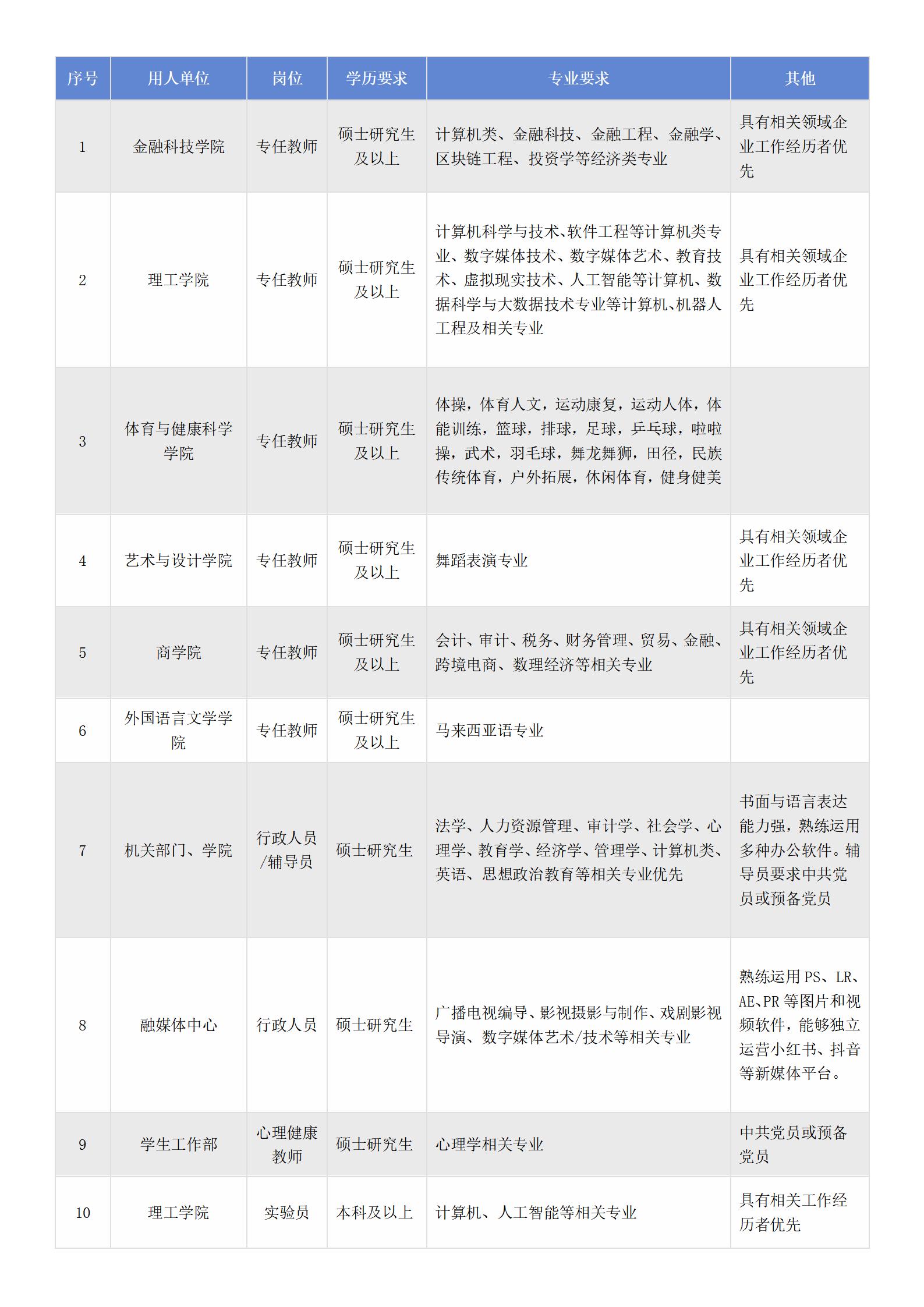 | 序号 | 用人单位 | 岗位 | 学历要求 | 专业要求 | 其他 |
|---|---|---|---|---|---|
| 1 | 金融科技学院 | 专任教师 | 硕士研究生及以上 | 计算机类、金融科技、金融工程、金融学、区块链工程、投资学等经济类专业 | 具有相关领域企业工作经历者优先 |
| 2 | 理工学院 | 专任教师 | 硕士研究生及以上 | 计算机科学与技术、软件工程等计算机类专业、数字媒体技术、数字媒体艺术、教育技术、虚拟现实技术、人工智能等计算机、数据科学与大数据技术专业等计算机、机器人工程及相关专业 | 具有相关领域企业工作经历者优先 |
| 3 | 体育与健康科学学院 | 专任教师 | 硕士研究生及以上 | 体操，体育人文，运动康复，运动人体，体能训练，篮球，排球，足球，乒乓球，啦啦操，武术，羽毛球，舞龙舞狮，田径，民族传统体育，户外拓展，休闲体育，健身健美 | |
| 4 | 艺术与设计学院 | 专任教师 | 硕士研究生及以上 | 舞蹈表演专业 | 具有相关领域企业工作经历者优先 |
| 5 | 商学院 | 专任教师 | 硕士研究生及以上 | 会计、审计、税务、财务管理、贸易、金融、跨境电商、数理经济等相关专业 | 具有相关领域企业工作经历者优先 |
| 6 | 外国语言文学学院 | 专任教师 | 硕士研究生及以上 | 马来西亚语专业 | |
| 7 | 机关部门、学院 | 行政人员/辅导员 | 硕士研究生 | 法学、人力资源管理、审计学、社会学、心理学、教育学、经济学、管理学、计算机类、英语、思想政治教育等相关专业优先 | 书面与语言表达能力强，熟练运用多种办公软件。辅导员要求中共党员或预备党员 |
| 8 | 融媒体中心 | 行政人员 | 硕士研究生 | 广播电视编导、影视摄影与制作、戏剧影视导演、数字媒体艺术/技术等相关专业 | 熟练运用 PS、LR、AE、PR 等图片和视频软件，能够独立运营小红书、抖音等新媒体平台。 |
| 9 | 学生工作部 | 心理健康教师 | 硕士研究生 | 心理学相关专业 | 中共党员或预备党员 |
| 10 | 理工学院 | 实验员 | 本科及以上 | 计算机、人工智能等相关专业 | 具有相关工作经历者优先 |